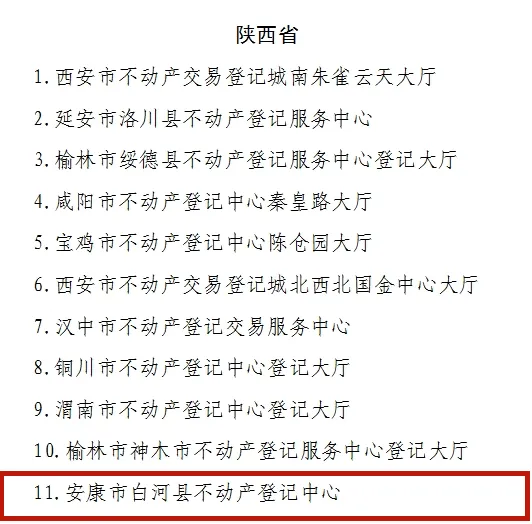 陕西省

1. 西安市不动产交易登记城南朱雀云天大厅

2. 延安市洛川县不动产登记服务中心

3. 榆林市绥德县不动产登记服务中心登记大厅

4. 咸阳市不动产登记中心秦皇路大厅

5. 宝鸡市不动产登记中心陈仓园大厅

6. 西安市不动产交易登记城北西北国金中心大厅

7. 汉中市不动产登记交易服务中心

8. 铜川市不动产登记中心登记大厅

9. 渭南市不动产登记中心登记大厅

10. 榆林市神木市不动产登记服务中心登记大厅

11. 安康市白河县不动产登记中心